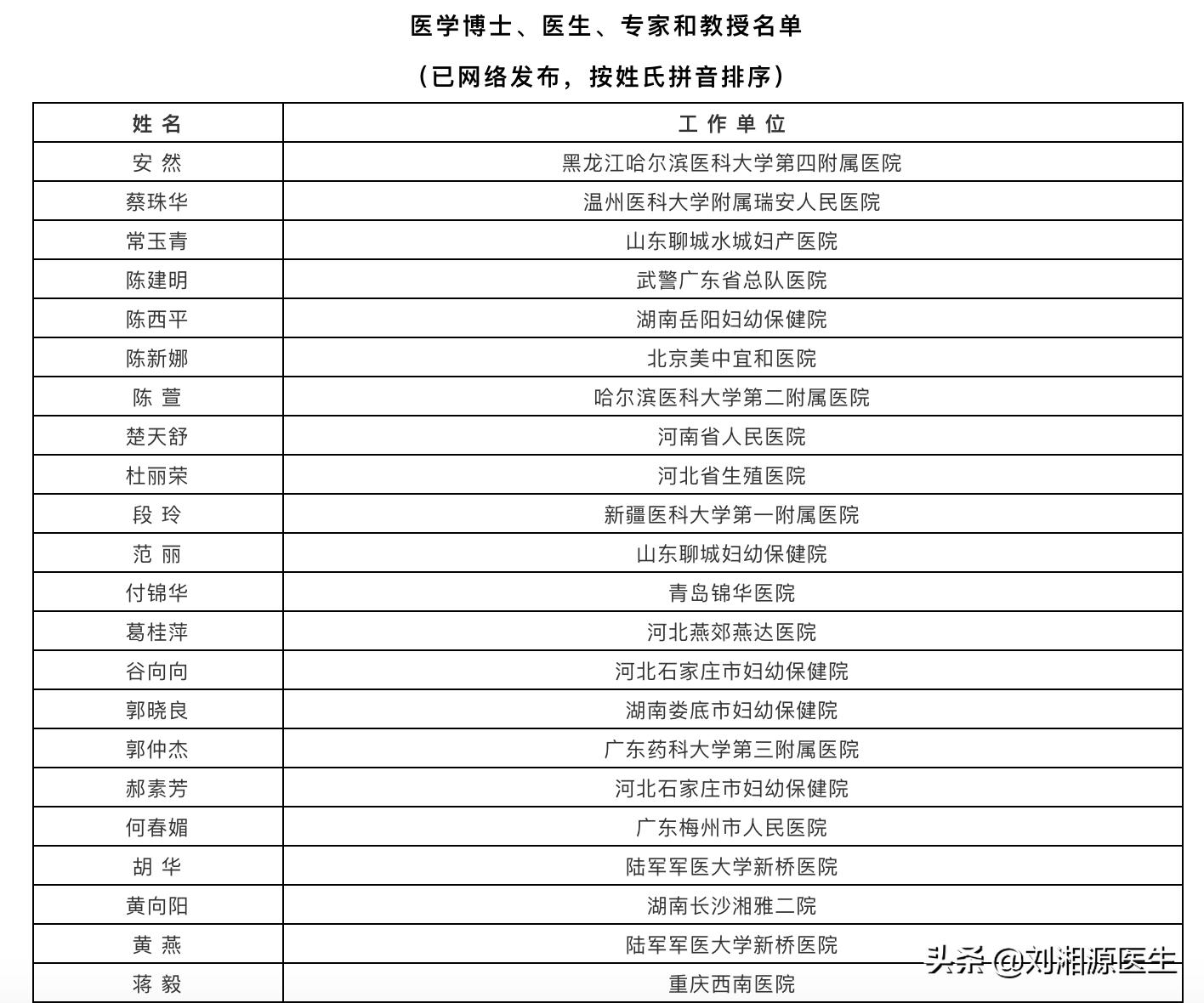 医学博士、医生、专家和教授名单

（已网络发布，按姓氏拼音排序）

| 姓 名 | 工 作 单 位 |
|---|---|
| 安 然 | 黑龙江哈尔滨医科大学第四附属医院 |
| 蔡珠华 | 温州医科大学附属瑞安人民医院 |
| 常玉青 | 山东聊城水城妇产医院 |
| 陈建明 | 武警广东省总队医院 |
| 陈西平 | 湖南岳阳妇幼保健院 |
| 陈新娜 | 北京美中宜和医院 |
| 陈 萱 | 哈尔滨医科大学第二附属医院 |
| 楚天舒 | 河南省人民医院 |
| 杜丽荣 | 河北省生殖医院 |
| 段 玲 | 新疆医科大学第一附属医院 |
| 范 丽 | 山东聊城妇幼保健院 |
| 付锦华 | 青岛锦华医院 |
| 葛桂萍 | 河北燕郊燕达医院 |
| 谷向向 | 河北石家庄市妇幼保健院 |
| 郭晓良 | 湖南娄底市妇幼保健院 |
| 郭仲杰 | 广东药科大学第三附属医院 |
| 郝素芳 | 河北石家庄市妇幼保健院 |
| 何春媚 | 广东梅州市人民医院 |
| 胡 华 | 陆军军医大学新桥医院 |
| 黄向阳 | 湖南长沙湘雅二院 |
| 黄 燕 | 陆军军医大学新桥医院 |
| 蒋 毅 | 重庆西南医院 |

头条 @刘湘源医生